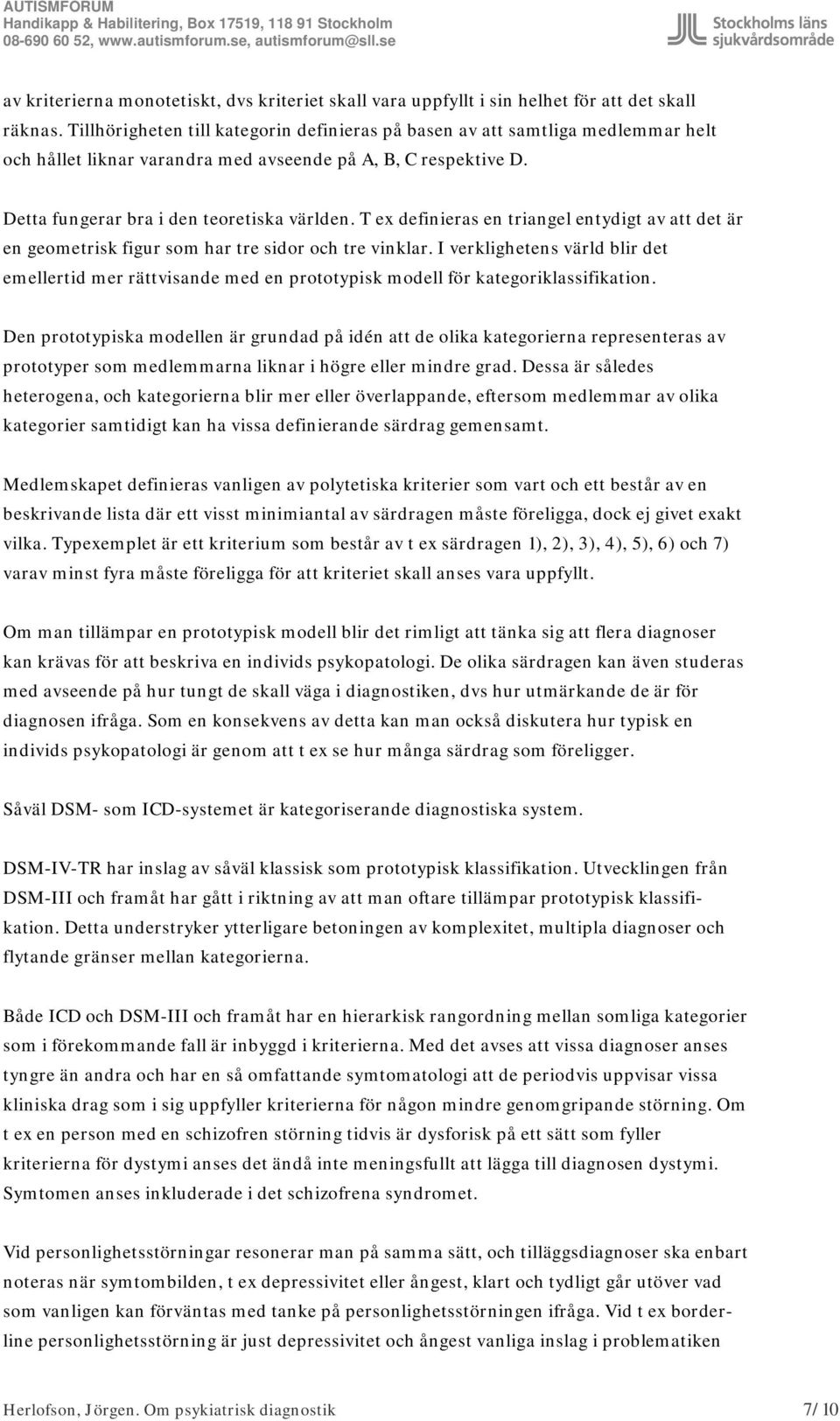 AUTISMFORUM
Handikapp & Habilitering, Box 17519, 118 91 Stockholm
08-690 60 52, www.autismforum.se, autismforum@sll.se

Stockholms läns sjukvårdsområde

av kriterierna monotetiskt, dvs kriteriet skall vara uppfyllt i sin helhet för att det skall räknas. Tillhörigheten till kategorin definieras på basen av att samtliga medlemmar helt och hållet liknar varandra med avseende på A, B, C respektive D.

Detta fungerar bra i den teoretiska världen. T ex definieras en triangel entydigt av att det är en geometrisk figur som har tre sidor och tre vinklar. I verklighetens värld blir det emellertid mer rättvisande med en prototypisk modell för kategoriklassifikation.

Den prototypiska modellen är grundad på idén att de olika kategorierna representeras av prototyper som medlemmarna liknar i högre eller mindre grad. Dessa är således heterogena, och kategorierna blir mer eller överlappande, eftersom medlemmar av olika kategorier samtidigt kan ha vissa definierande särdrag gemensamt.

Medlemskapet definieras vanligen av polytetiska kriterier som vart och ett består av en beskrivande lista där ett visst minimiantal av särdragen måste föreligga, dock ej givet exakt vilka. Typexemplet är ett kriterium som består av t ex särdragen 1), 2), 3), 4), 5), 6) och 7) varav minst fyra måste föreligga för att kriteriet skall anses vara uppfyllt.

Om man tillämpar en prototypisk modell blir det rimligt att tänka sig att flera diagnoser kan krävas för att beskriva en individs psykopatologi. De olika särdragen kan även studeras med avseende på hur tungt de skall väga i diagnostiken, dvs hur utmärkande de är för diagnosen ifråga. Som en konsekvens av detta kan man också diskutera hur typisk en individs psykopatologi är genom att t ex se hur många särdrag som föreligger.

Såväl DSM- som ICD-systemet är kategoriserande diagnostiska system.

DSM-IV-TR har inslag av såväl klassisk som prototypisk klassifikation. Utvecklingen från DSM-III och framåt har gått i riktning av att man oftare tillämpar prototypisk klassifikation. Detta understryker ytterligare betoningen av komplexitet, multipla diagnoser och flytande gränser mellan kategorierna.

Både ICD och DSM-III och framåt har en hierarkisk rangordning mellan somliga kategorier som i förekommande fall är inbyggd i kriterierna. Med det avses att vissa diagnoser anses tyngre än andra och har en så omfattande symtomatologi att de periodvis uppvisar vissa kliniska drag som i sig uppfyller kriterierna för någon mindre genomgripande störning. Om t ex en person med en schizofren störning tidvis är dysforisk på ett sätt som fyller kriterierna för dystymi anses det ändå inte meningsfullt att lägga till diagnosen dystymi. Symtomen anses inkluderade i det schizofrena syndromet.

Vid personlighetsstörningar resonerar man på samma sätt, och tilläggsdiagnoser ska enbart noteras när symtombilden, t ex depressivitet eller ångest, klart och tydligt går utöver vad som vanligen kan förväntas med tanke på personlighetsstörningen ifråga. Vid t ex borderline personlighetsstörning är just depressivitet och ångest vanliga inslag i problematiken

Herlofson, Jörgen. Om psykiatrisk diagnostik 7/10